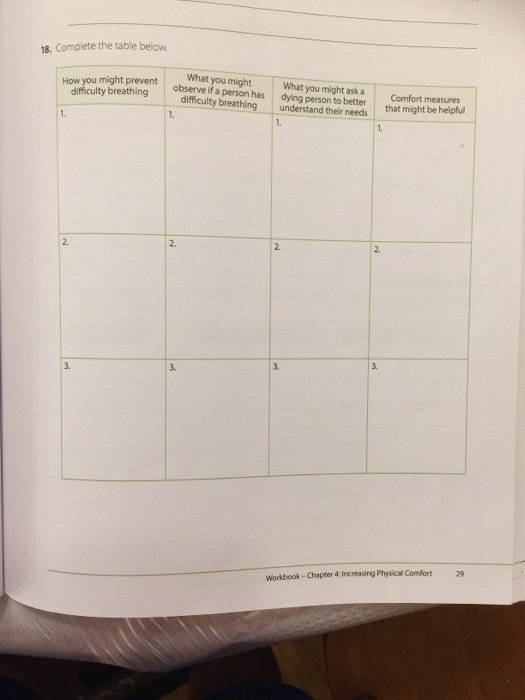 18. Complete the table below.

| How you might prevent difficulty breathing | What you might observe if a person has difficulty breathing | What you might ask a dying person to better understand their needs | Comfort measures that might be helpful |
|---|---|---|---|
| 1. | 1. | 1. | 1. |
| 2. | 2. | 2. | 2. |
| 3. | 3. | 3. | 3. |

Workbook – Chapter 4: Increasing Physical Comfort 29